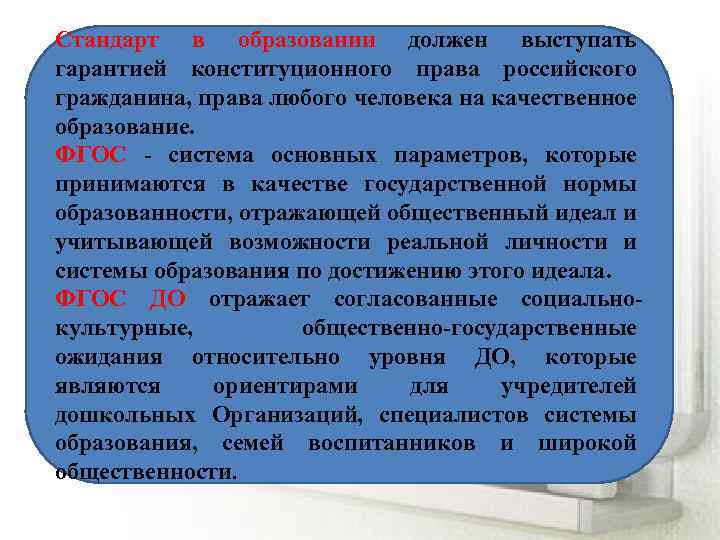 Стандарт в образовании должен выступать гарантией конституционного права российского гражданина, права любого человека на качественное образование.

ФГОС - система основных параметров, которые принимаются в качестве государственной нормы образованности, отражающей общественный идеал и учитывающей возможности реальной личности и системы образования по достижению этого идеала.

ФГОС ДО отражает согласованные социально-культурные, общественно-государственные ожидания относительно уровня ДО, которые являются ориентирами для учредителей дошкольных Организаций, специалистов системы образования, семей воспитанников и широкой общественности.